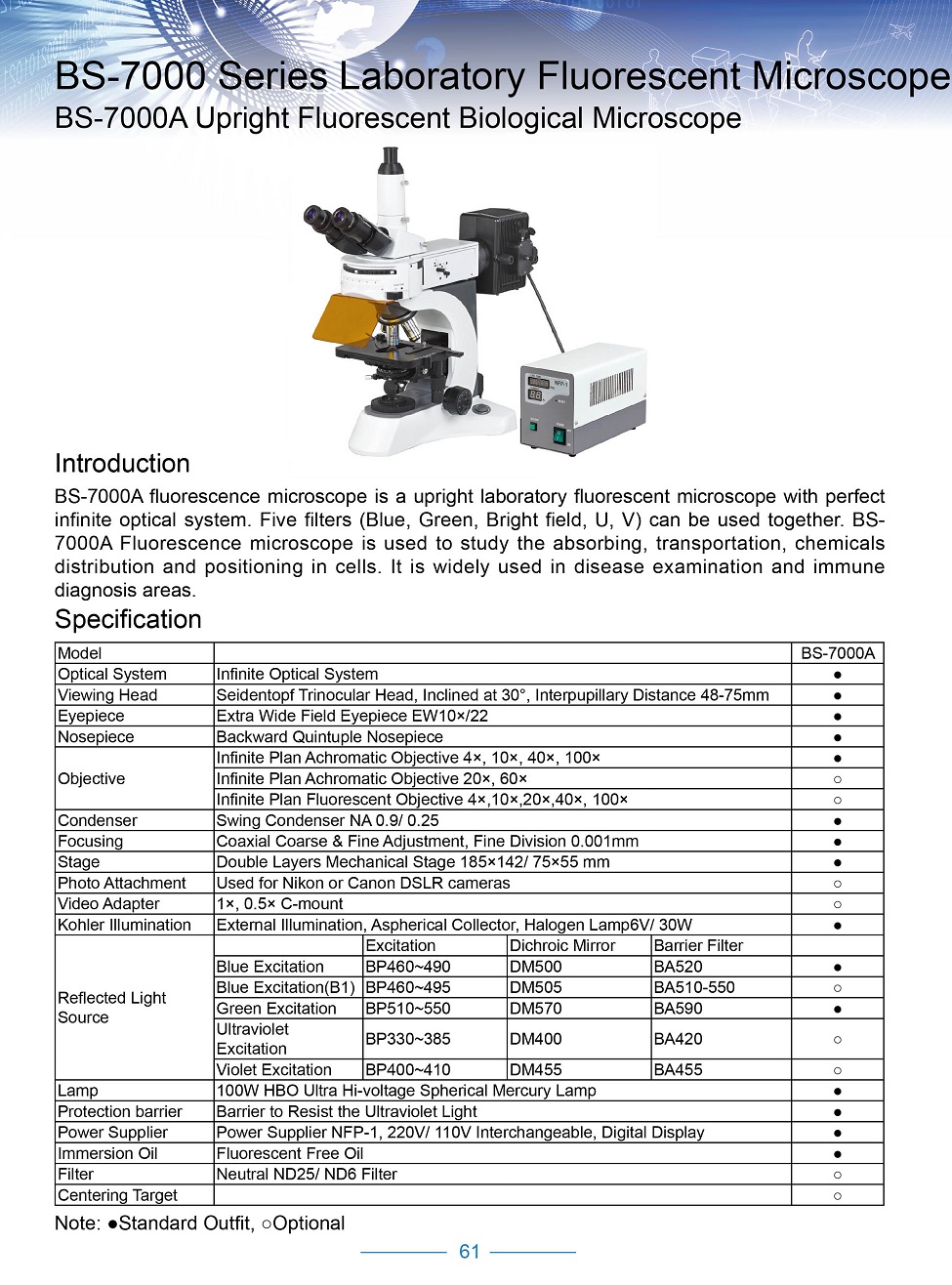 BS-7000 Series Laboratory Fluorescent Microscope
BS-7000A Upright Fluorescent Biological Microscope

NFP-1

Introduction

BS-7000A fluorescence microscope is a upright laboratory fluorescent microscope with perfect infinite optical system. Five filters (Blue, Green, Bright field, U, V) can be used together. BS-7000A Fluorescence microscope is used to study the absorbing, transportation, chemicals distribution and positioning in cells. It is widely used in disease examination and immune diagnosis areas.

Specification

| Model | | | | | BS-7000A |
|---|---|---|---|---|---|
| Optical System | Infinite Optical System | | | | ● |
| Viewing Head | Seidentopf Trinocular Head, Inclined at 30°, Interpupillary Distance 48-75mm | | | | ● |
| Eyepiece | Extra Wide Field Eyepiece EW10×/22 | | | | ● |
| Nosepiece | Backward Quintuple Nosepiece | | | | ● |
| Objective | Infinite Plan Achromatic Objective 4×, 10×, 40×, 100× | | | | ● |
| | Infinite Plan Achromatic Objective 20×, 60× | | | | ○ |
| | Infinite Plan Fluorescent Objective 4×,10×,20×,40×, 100× | | | | ○ |
| Condenser | Swing Condenser NA 0.9/ 0.25 | | | | ● |
| Focusing | Coaxial Coarse & Fine Adjustment, Fine Division 0.001mm | | | | ● |
| Stage | Double Layers Mechanical Stage 185×142/ 75×55 mm | | | | ● |
| Photo Attachment | Used for Nikon or Canon DSLR cameras | | | | ○ |
| Video Adapter | 1×, 0.5× C-mount | | | | ○ |
| Kohler Illumination | External Illumination, Aspherical Collector, Halogen Lamp6V/ 30W | | | | ● |
| Reflected Light Source | | Excitation | Dichroic Mirror | Barrier Filter | |
| | Blue Excitation | BP460~490 | DM500 | BA520 | ● |
| | Blue Excitation(B1) | BP460~495 | DM505 | BA510-550 | ○ |
| | Green Excitation | BP510~550 | DM570 | BA590 | ● |
| | Ultraviolet Excitation | BP330~385 | DM400 | BA420 | ○ |
| | Violet Excitation | BP400~410 | DM455 | BA455 | ○ |
| Lamp | 100W HBO Ultra Hi-voltage Spherical Mercury Lamp | | | | ● |
| Protection barrier | Barrier to Resist the Ultraviolet Light | | | | ● |
| Power Supplier | Power Supplier NFP-1, 220V/ 110V Interchangeable, Digital Display | | | | ● |
| Immersion Oil | Fluorescent Free Oil | | | | ● |
| Filter | Neutral ND25/ ND6 Filter | | | | ○ |
| Centering Target | | | | | ○ |

Note: ●Standard Outfit, ○Optional

61